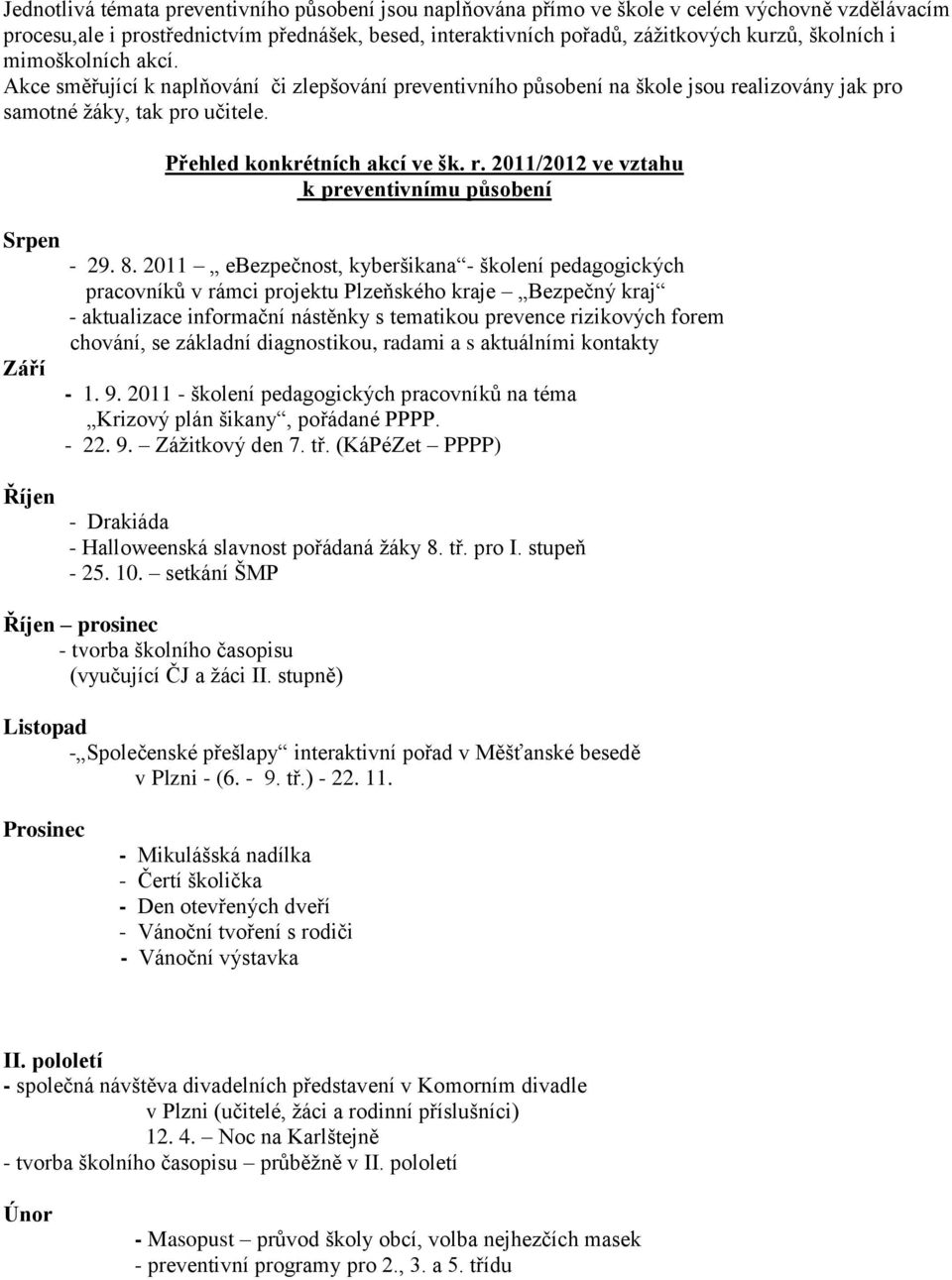 Jednotlivá témata preventivního působení jsou naplňována přímo ve škole v celém výchovně vzdělávacím procesu,ale i prostřednictvím přednášek, besed, interaktivních pořadů, zážitkových kurzů, školních i mimoškolních akcí.
Akce směřující k naplňování či zlepšování preventivního působení na škole jsou realizovány jak pro samotné žáky, tak pro učitele.

Přehled konkrétních akcí ve šk. r. 2011/2012 ve vztahu k preventivnímu působení

Srpen
- 29. 8. 2011 – „ eBezpečnost, kyberšikana“- školení pedagogických pracovníků v rámci projektu Plzeňského kraje – „Bezpečný kraj“
- aktualizace informační nástěnky s tematikou prevence rizikových forem chování, se základní diagnostikou, radami a s aktuálními kontakty

Září
- 1. 9. 2011 - školení pedagogických pracovníků na téma „Krizový plán šikany“, pořádané PPPP.
- 22. 9. – Zážitkový den 7. tř. (KáPéZet – PPPP)

Říjen
- Drakiáda
- Halloweenská slavnost pořádaná žáky 8. tř. pro I. stupeň
- 25. 10. – setkání ŠMP

Říjen – prosinec
- tvorba školního časopisu (vyučující ČJ a žáci II. stupně)

Listopad
-„Společenské přešlapy“ interaktivní pořad v Měšťanské besedě v Plzni - (6. - 9. tř.) - 22. 11.

Prosinec
- Mikulášská nadílka
- Čertí školička
- Den otevřených dveří
- Vánoční tvoření s rodiči
- Vánoční výstavka

II. pololetí
- společná návštěva divadelních představení v Komorním divadle v Plzni (učitelé, žáci a rodinní příslušníci)
12. 4. – Noc na Karlštejně
- tvorba školního časopisu – průběžně v II. pololetí

Únor
- Masopust – průvod školy obcí, volba nejhezčích masek
- preventivní programy pro 2., 3. a 5. třídu